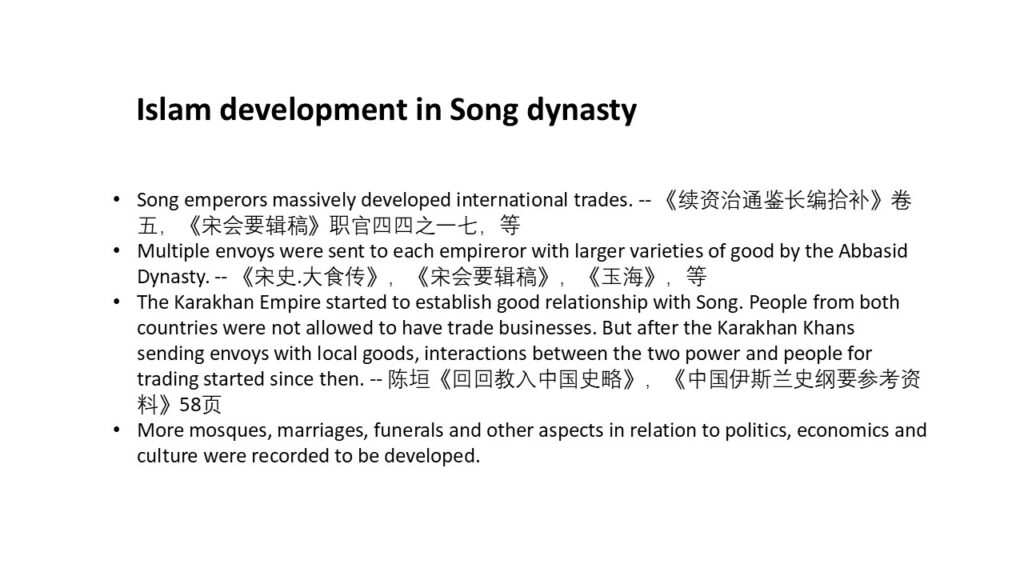 Islam development in Song dynasty

• Song emperors massively developed international trades. -- 《续资治通鉴长编拾补》卷五，《宋会要辑稿》职官四四之一七，等
• Multiple envoys were sent to each empireror with larger varieties of good by the Abbasid Dynasty. -- 《宋史.大食传》，《宋会要辑稿》，《玉海》，等
• The Karakhan Empire started to establish good relationship with Song. People from both countries were not allowed to have trade businesses. But after the Karakhan Khans sending envoys with local goods, interactions between the two power and people for trading started since then. -- 陈垣《回回教入中国史略》，《中国伊斯兰史纲要参考资料》58页
• More mosques, marriages, funerals and other aspects in relation to politics, economics and culture were recorded to be developed.